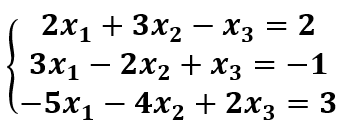 $\begin{cases} 2x_1 + 3x_2 - x_3 = 2 \\ 3x_1 - 2x_2 + x_3 = -1 \\ -5x_1 - 4x_2 + 2x_3 = 3 \end{cases}$